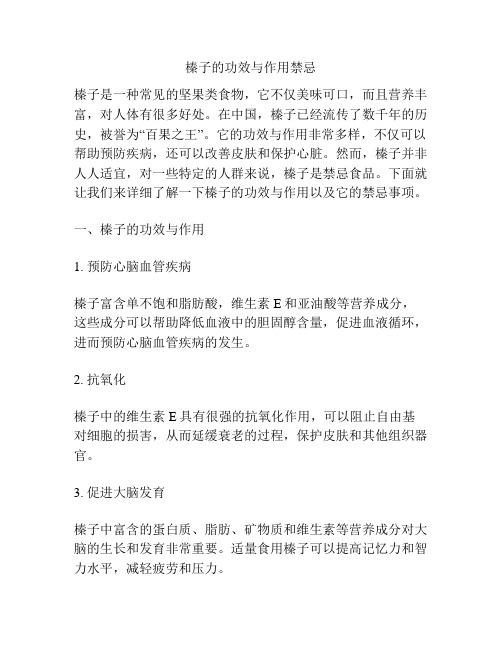 榛子的功效与作用禁忌

榛子是一种常见的坚果类食物，它不仅美味可口，而且营养丰富，对人体有很多好处。在中国，榛子已经流传了数千年的历史，被誉为“百果之王”。它的功效与作用非常多样，不仅可以帮助预防疾病，还可以改善皮肤和保护心脏。然而，榛子并非人人适宜，对一些特定的人群来说，榛子是禁忌食品。下面就让我们来详细了解一下榛子的功效与作用以及它的禁忌事项。

一、榛子的功效与作用

1. 预防心脑血管疾病

榛子富含单不饱和脂肪酸，维生素 E 和亚油酸等营养成分，这些成分可以帮助降低血液中的胆固醇含量，促进血液循环，进而预防心脑血管疾病的发生。

2. 抗氧化

榛子中的维生素 E 具有很强的抗氧化作用，可以阻止自由基对细胞的损害，从而延缓衰老的过程，保护皮肤和其他组织器官。

3. 促进大脑发育

榛子中富含的蛋白质、脂肪、矿物质和维生素等营养成分对大脑的生长和发育非常重要。适量食用榛子可以提高记忆力和智力水平，减轻疲劳和压力。